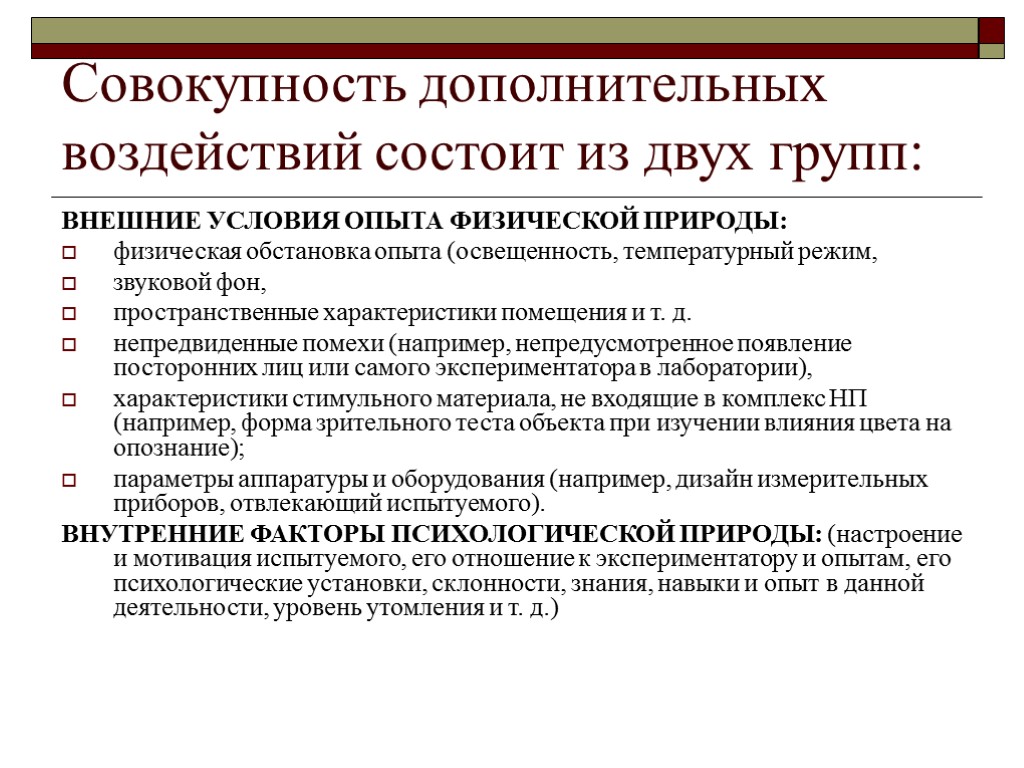 Совокупность дополнительных воздействий состоит из двух групп:

ВНЕШНИЕ УСЛОВИЯ ОПЫТА ФИЗИЧЕСКОЙ ПРИРОДЫ:

физическая обстановка опыта (освещенность, температурный режим,

звуковой фон,

пространственные характеристики помещения и т. д.

непредвиденные помехи (например, непредусмотренное появление посторонних лиц или самого экспериментатора в лаборатории),

характеристики стимульного материала, не входящие в комплекс НП (например, форма зрительного теста объекта при изучении влияния цвета на опознание);

параметры аппаратуры и оборудования (например, дизайн измерительных приборов, отвлекающий испытуемого).

ВНУТРЕННИЕ ФАКТОРЫ ПСИХОЛОГИЧЕСКОЙ ПРИРОДЫ: (настроение и мотивация испытуемого, его отношение к экспериментатору и опытам, его психологические установки, склонности, знания, навыки и опыт в данной деятельности, уровень утомления и т. д.)